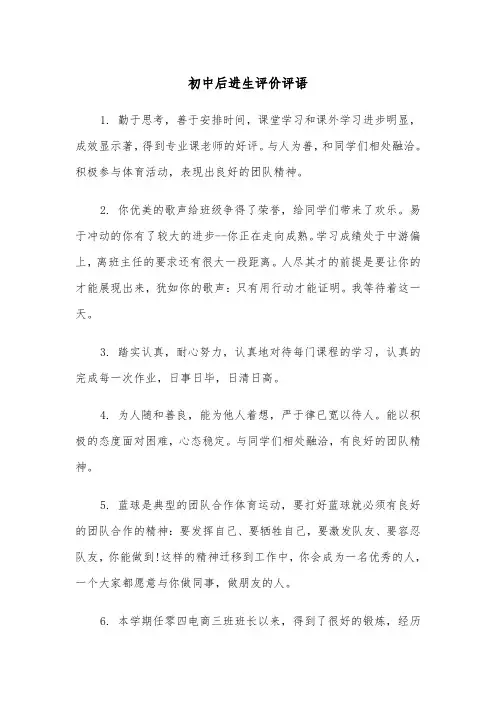 初中后进生评价评语

1. 勤于思考，善于安排时间，课堂学习和课外学习进步明显，成效显示著，得到专业课老师的好评。与人为善，和同学们相处融洽。积极参与体育活动，表现出良好的团队精神。

2. 你优美的歌声给班级争得了荣誉，给同学们带来了欢乐。易于冲动的你有了较大的进步--你正在走向成熟。学习成绩处于中游偏上，离班主任的要求还有很大一段距离。人尽其才的前提是要让你的才能展现出来，犹如你的歌声：只有用行动才能证明。我等待着这一天。

3. 踏实认真，耐心努力，认真地对待每门课程的学习，认真的完成每一次作业，日事日毕，日清日高。

4. 为人随和善良，能为他人着想，严于律已宽以待人。能以积极的态度面对困难，心态稳定。与同学们相处融洽，有良好的团队精神。

5. 蓝球是典型的团队合作体育运动，要打好蓝球就必须有良好的团队合作的精神：要发挥自己、要牺牲自己，要激发队友、要容忍队友，你能做到!这样的精神迁移到工作中，你会成为一名优秀的人，一个大家都愿意与你做同事，做朋友的人。

6. 本学期任零四电商三班班长以来，得到了很好的锻炼，经历